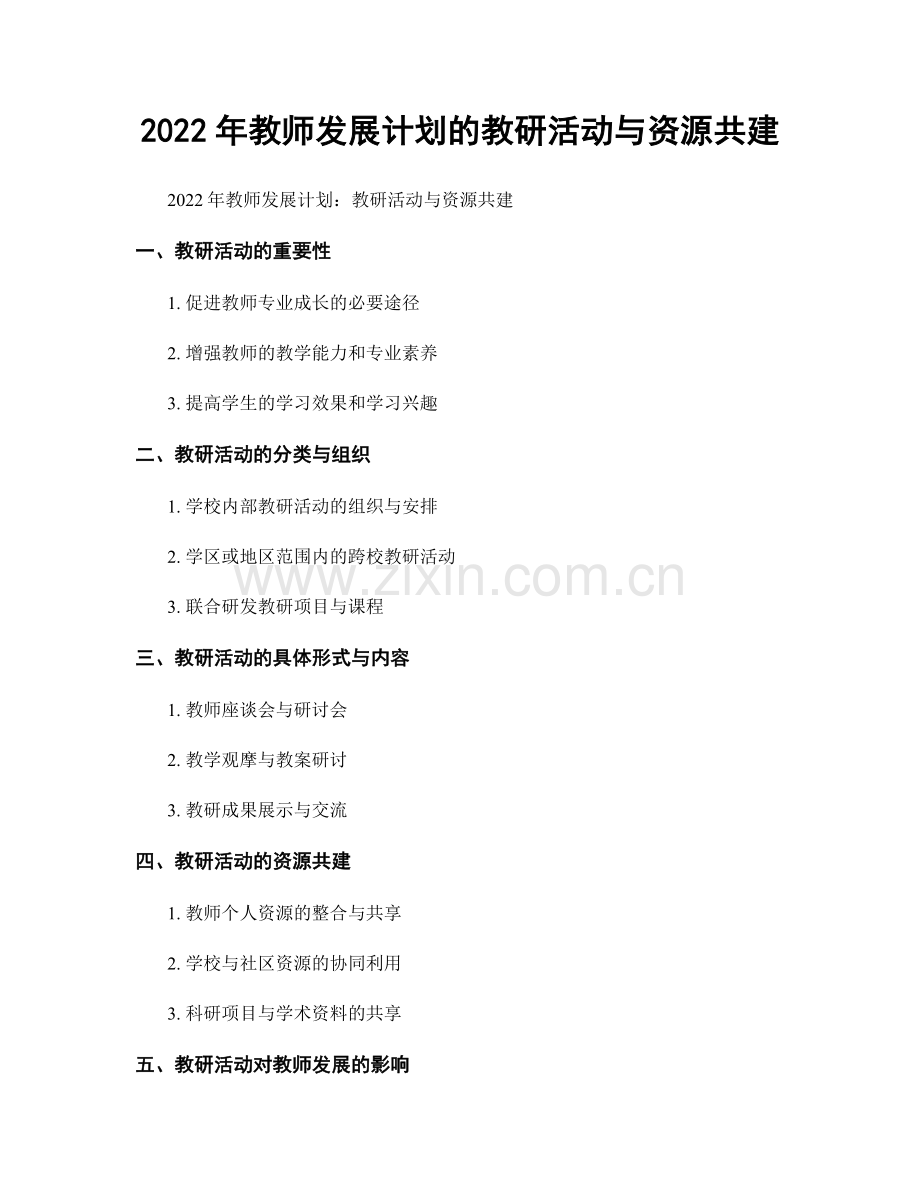 2022年教师发展计划的教研活动与资源共建

2022年教师发展计划：教研活动与资源共建

一、教研活动的重要性

1.促进教师专业成长的必要途径

2.增强教师的教学能力和专业素养

3.提高学生的学习效果和学习兴趣

二、教研活动的分类与组织

1.学校内部教研活动的组织与安排

2.学区或地区范围内的跨校教研活动

3.联合研发教研项目与课程

三、教研活动的具体形式与内容

1.教师座谈会与研讨会

2.教学观摩与教案研讨

3.教研成果展示与交流

四、教研活动的资源共建

1.教师个人资源的整合与共享

2.学校与社区资源的协同利用

3.科研项目与学术资料的共享

五、教研活动对教师发展的影响

www.zixin.com.cn